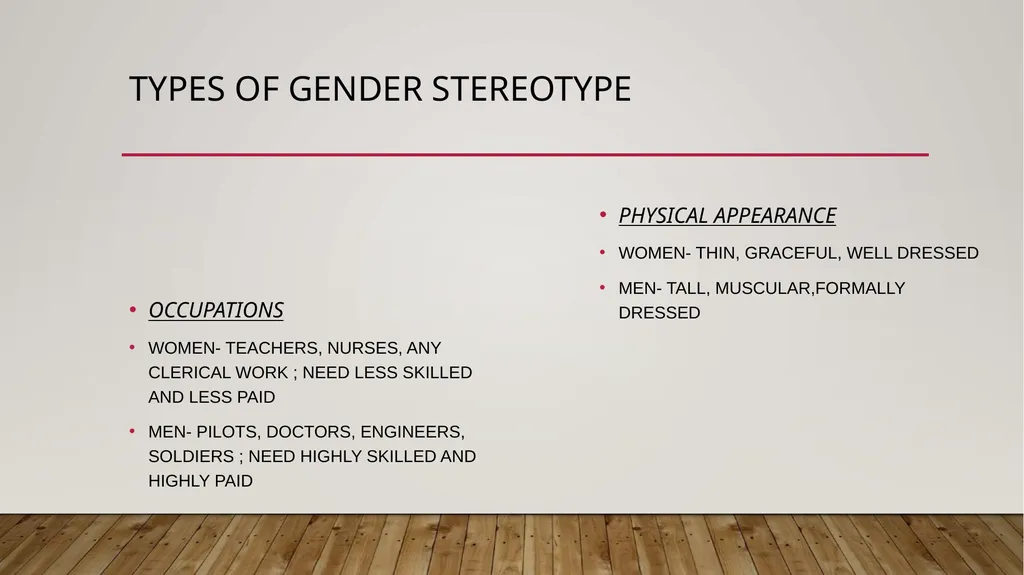 TYPES OF GENDER STEREOTYPE

• OCCUPATIONS
• WOMEN- TEACHERS, NURSES, ANY CLERICAL WORK ; NEED LESS SKILLED AND LESS PAID
• MEN- PILOTS, DOCTORS, ENGINEERS, SOLDIERS ; NEED HIGHLY SKILLED AND HIGHLY PAID

• PHYSICAL APPEARANCE
• WOMEN- THIN, GRACEFUL, WELL DRESSED
• MEN- TALL, MUSCULAR,FORMALLY DRESSED